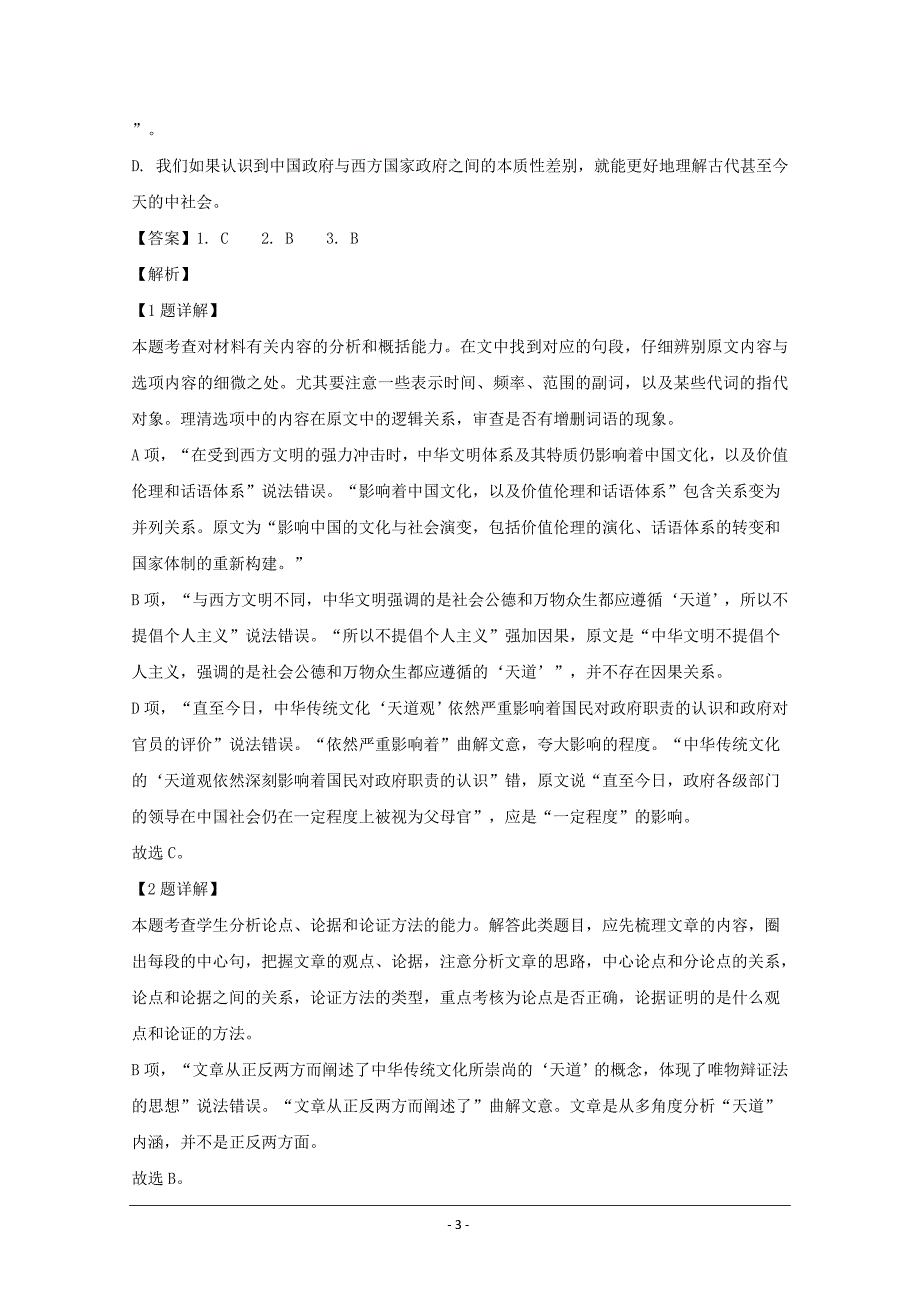 ”。

D. 我们如果认识到中国政府与西方国家政府之间的本质性差别，就能更好地理解古代甚至今天的中社会。

【答案】1. C　 2. B　 3. B

【解析】

【1题详解】

本题考查对材料有关内容的分析和概括能力。在文中找到对应的句段，仔细辨别原文内容与选项内容的细微之处。尤其要注意一些表示时间、频率、范围的副词，以及某些代词的指代对象。理清选项中的内容在原文中的逻辑关系，审查是否有增删词语的现象。

A项，“在受到西方文明的强力冲击时，中华文明体系及其特质仍影响着中国文化，以及价值伦理和话语体系”说法错误。“影响着中国文化，以及价值伦理和话语体系”包含关系变为并列关系。原文为“影响中国的文化与社会演变，包括价值伦理的演化、话语体系的转变和国家体制的重新构建。”

B项，“与西方文明不同，中华文明强调的是社会公德和万物众生都应遵循‘天道’，所以不提倡个人主义”说法错误。“所以不提倡个人主义”强加因果，原文是“中华文明不提倡个人主义，强调的是社会公德和万物众生都应遵循的‘天道’”，并不存在因果关系。

D项，“直至今日，中华传统文化‘天道观’依然严重影响着国民对政府职责的认识和政府对官员的评价”说法错误。“依然严重影响着”曲解文意，夸大影响的程度。“中华传统文化的‘天道观依然深刻影响着国民对政府职责的认识”错，原文说“直至今日，政府各级部门的领导在中国社会仍在一定程度上被视为父母官”，应是“一定程度”的影响。

故选C。

【2题详解】

本题考查学生分析论点、论据和论证方法的能力。解答此类题目，应先梳理文章的内容，圈出每段的中心句，把握文章的观点、论据，注意分析文章的思路，中心论点和分论点的关系，论点和论据之间的关系，论证方法的类型，重点考核为论点是否正确，论据证明的是什么观点和论证的方法。

B项，“文章从正反两方而阐述了中华传统文化所崇尚的‘天道’的概念，体现了唯物辩证法的思想”说法错误。“文章从正反两方而阐述了”曲解文意。文章是从多角度分析“天道”内涵，并不是正反两方面。

故选B。

- 3 -